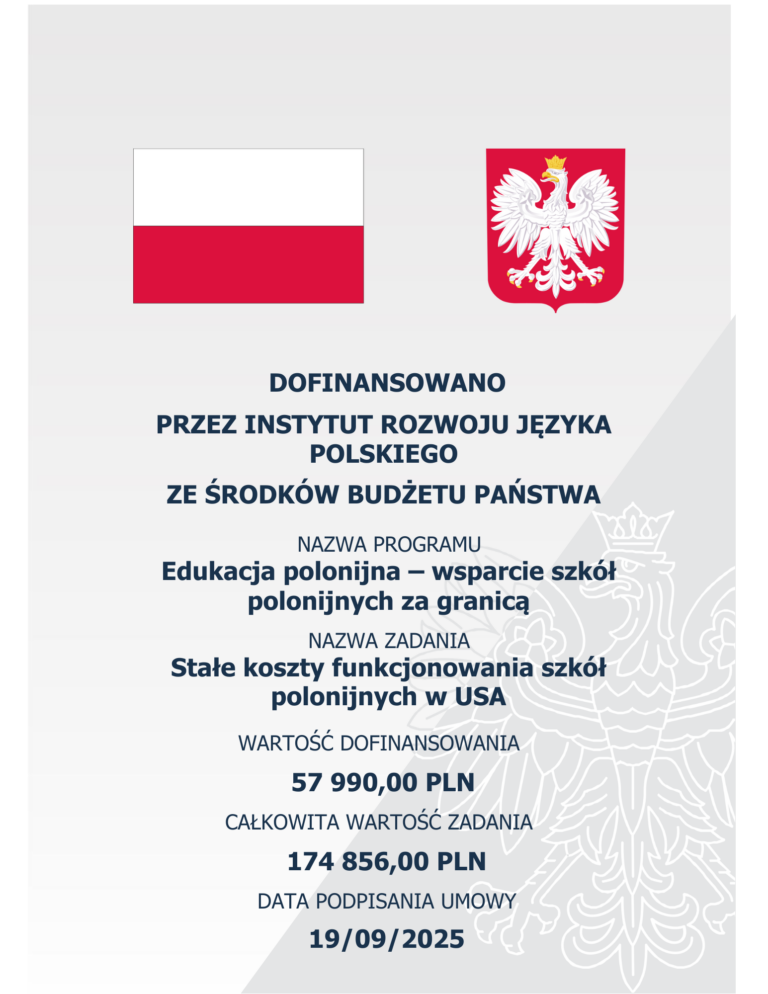 DOFINANSOWANO

PRZEZ INSTYTUT ROZWOJU JĘZYKA POLSKIEGO

ZE ŚRODKÓW BUDŻETU PAŃSTWA

NAZWA PROGRAMU

Edukacja polonijna – wsparcie szkół polonijnych za granicą

NAZWA ZADANIA

Stałe koszty funkcjonowania szkół polonijnych w USA

WARTOŚĆ DOFINANSOWANIA

57 990,00 PLN

CAŁKOWITA WARTOŚĆ ZADANIA

174 856,00 PLN

DATA PODPISANIA UMOWY

19/09/2025